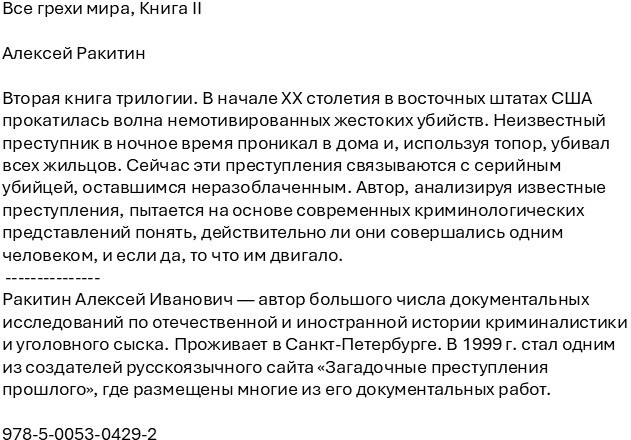 Все грехи мира, Книга II

Алексей Ракитин

Вторая книга трилогии. В начале XX столетия в восточных штатах США прокатилась волна немотивированных жестоких убийств. Неизвестный преступник в ночное время проникал в дома и, используя топор, убивал всех жильцов. Сейчас эти преступления связываются с серийным убийцей, оставшимся неразоблаченным. Автор, анализируя известные преступления, пытается на основе современных криминологических представлений понять, действительно ли они совершались одним человеком, и если да, то что им двигало.
---------------
Ракитин Алексей Иванович — автор большого числа документальных исследований по отечественной и иностранной истории криминалистики и уголовного сыска. Проживает в Санкт-Петербурге. В 1999 г. стал одним из создателей русскоязычного сайта «Загадочные преступления прошлого», где размещены многие из его документальных работ.

978-5-0053-0429-2